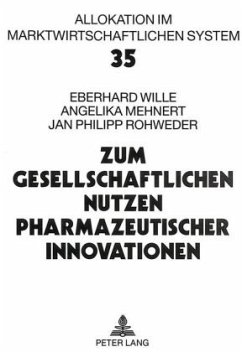 ALLOKATION IM MARKTWIRTSCHAFTLICHEN SYSTEM

35

EBERHARD WILLE
ANGELIKA MEHNERT
JAN PHILIPP ROHWEDER

ZUM GESELLSCHAFTLICHEN NUTZEN PHARMAZEUTISCHER INNOVATIONEN

PETER LANG